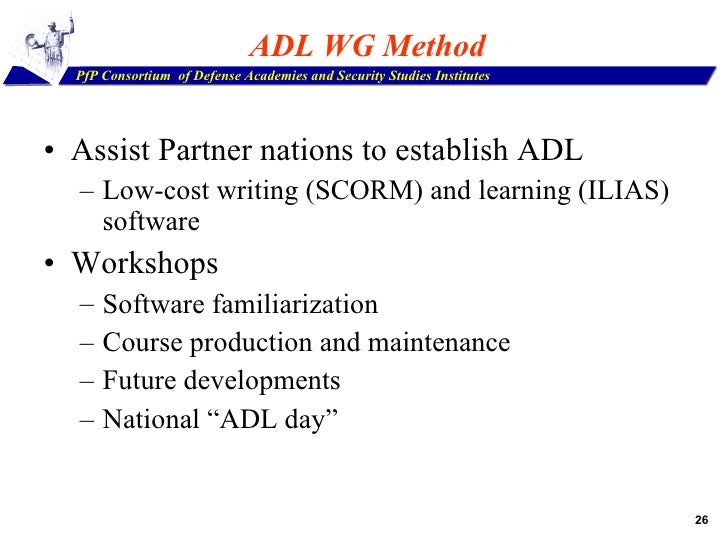 ADL WG Method

PfP Consortium of Defense Academies and Security Studies Institutes

• Assist Partner nations to establish ADL
  – Low-cost writing (SCORM) and learning (ILIAS) software
• Workshops
  – Software familiarization
  – Course production and maintenance
  – Future developments
  – National “ADL day”

26